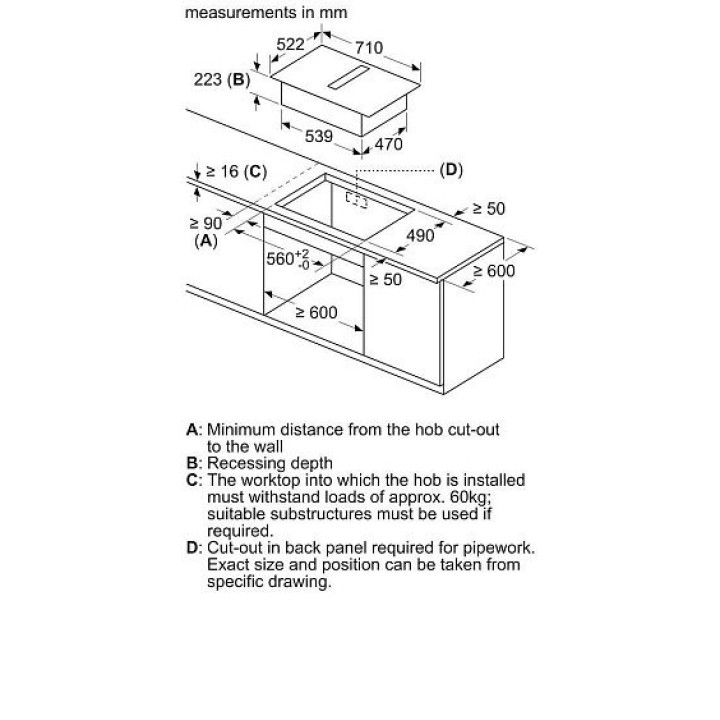 measurements in mm

522
710
223 (B)
539
470
≥ 16 (C)
(D)
≥ 50
≥ 90
(A)
490
$560^{+2}_{-0}$
≥ 50
≥ 600
≥ 600

A: Minimum distance from the hob cut-out to the wall
B: Recessing depth
C: The worktop into which the hob is installed must withstand loads of approx. 60kg; suitable substructures must be used if required.
D: Cut-out in back panel required for pipework. Exact size and position can be taken from specific drawing.